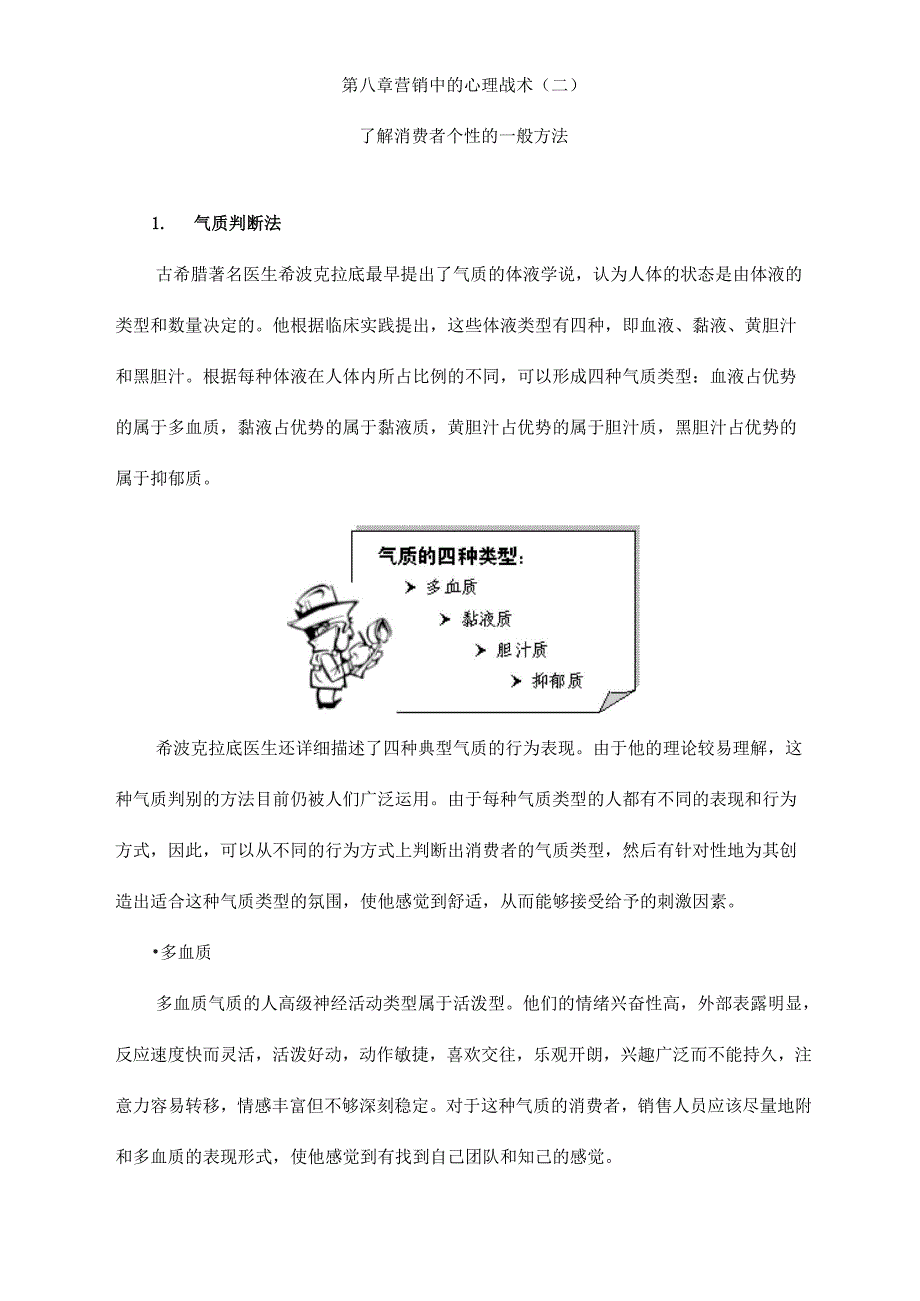 第八章营销中的心理战术（二）

了解消费者个性的一般方法

1. 气质判断法

古希腊著名医生希波克拉底最早提出了气质的体液学说，认为人体的状态是由体液的类型和数量决定的。他根据临床实践提出，这些体液类型有四种，即血液、黏液、黄胆汁和黑胆汁。根据每种体液在人体内所占比例的不同，可以形成四种气质类型：血液占优势的属于多血质，黏液占优势的属于黏液质，黄胆汁占优势的属于胆汁质，黑胆汁占优势的属于抑郁质。

气质的四种类型：
➤ 多血质
➤ 黏液质
➤ 胆汁质
➤ 抑郁质

希波克拉底医生还详细描述了四种典型气质的行为表现。由于他的理论较易理解，这种气质判别的方法目前仍被人们广泛运用。由于每种气质类型的人都有不同的表现和行为方式，因此，可以从不同的行为方式上判断出消费者的气质类型，然后有针对性地为其创造出适合这种气质类型的氛围，使他感觉到舒适，从而能够接受给予的刺激因素。

•多血质

多血质气质的人高级神经活动类型属于活泼型。他们的情绪兴奋性高，外部表露明显，反应速度快而灵活，活泼好动，动作敏捷，喜欢交往，乐观开朗，兴趣广泛而不能持久，注意力容易转移，情感丰富但不够深刻稳定。对于这种气质的消费者，销售人员应该尽量地附和多血质的表现形式，使他感觉到有找到自己团队和知己的感觉。